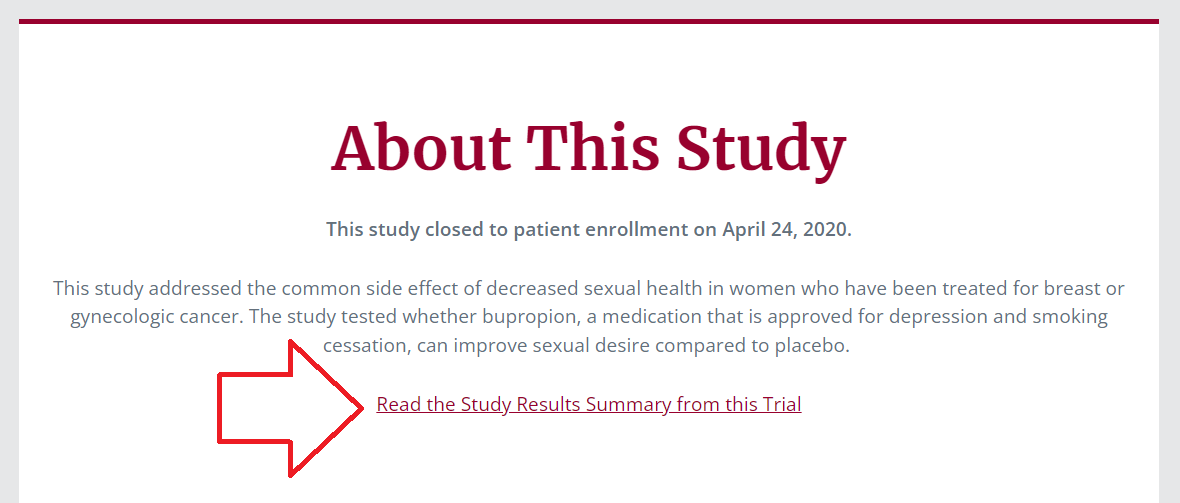 About This Study

This study closed to patient enrollment on April 24, 2020.

This study addressed the common side effect of decreased sexual health in women who have been treated for breast or gynecologic cancer. The study tested whether bupropion, a medication that is approved for depression and smoking cessation, can improve sexual desire compared to placebo.

Read the Study Results Summary from this Trial